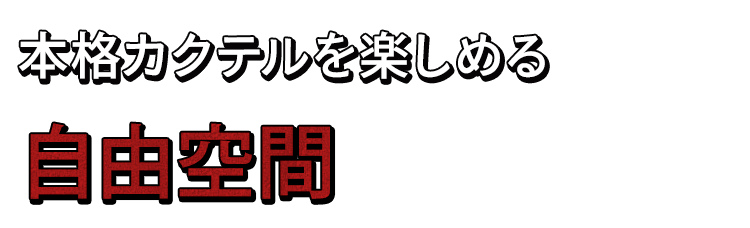 本格カクテルを楽しめる

自由空間